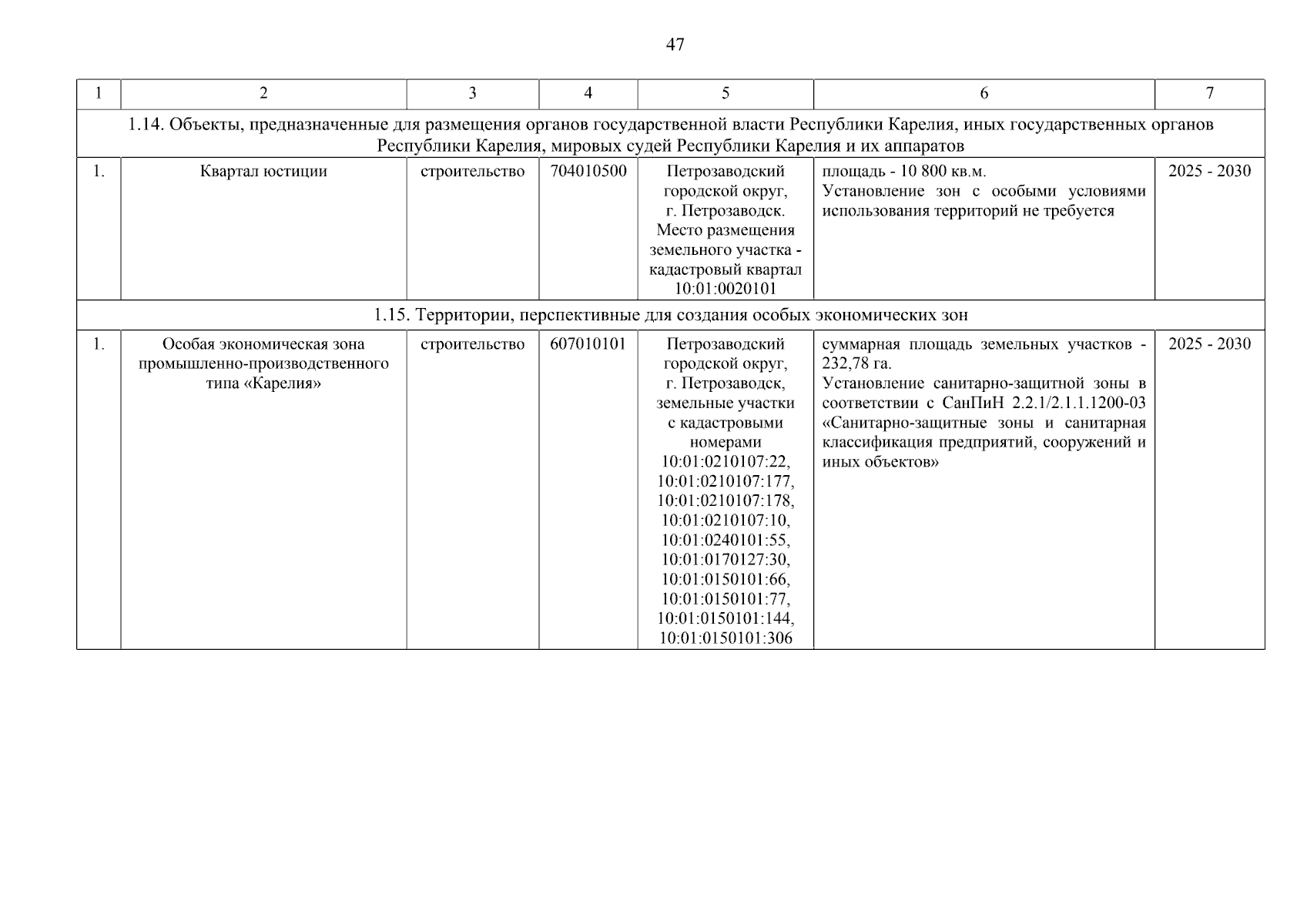 47

| 1 | 2 | 3 | 4 | 5 | 6 | 7 |
|---|---|---|---|---|---|---|
| 1.14. Объекты, предназначенные для размещения органов государственной власти Республики Карелия, иных государственных органов Республики Карелия, мировых судей Республики Карелия и их аппаратов | | | | | | |
| 1. | Квартал юстиции | строительство | 704010500 | Петрозаводский городской округ, г. Петрозаводск. Место размещения земельного участка - кадастровый квартал 10:01:0020101 | площадь - 10 800 кв.м. Установление зон с особыми условиями использования территорий не требуется | 2025 - 2030 |
| 1.15. Территории, перспективные для создания особых экономических зон | | | | | | |
| 1. | Особая экономическая зона промышленно-производственного типа «Карелия» | строительство | 607010101 | Петрозаводский городской округ, г. Петрозаводск, земельные участки с кадастровыми номерами 10:01:0210107:22, 10:01:0210107:177, 10:01:0210107:178, 10:01:0210107:10, 10:01:0240101:55, 10:01:0170127:30, 10:01:0150101:66, 10:01:0150101:77, 10:01:0150101:144, 10:01:0150101:306 | суммарная площадь земельных участков - 232,78 га. Установление санитарно-защитной зоны в соответствии с СанПиН 2.2.1/2.1.1.1200-03 «Санитарно-защитные зоны и санитарная классификация предприятий, сооружений и иных объектов» | 2025 - 2030 |